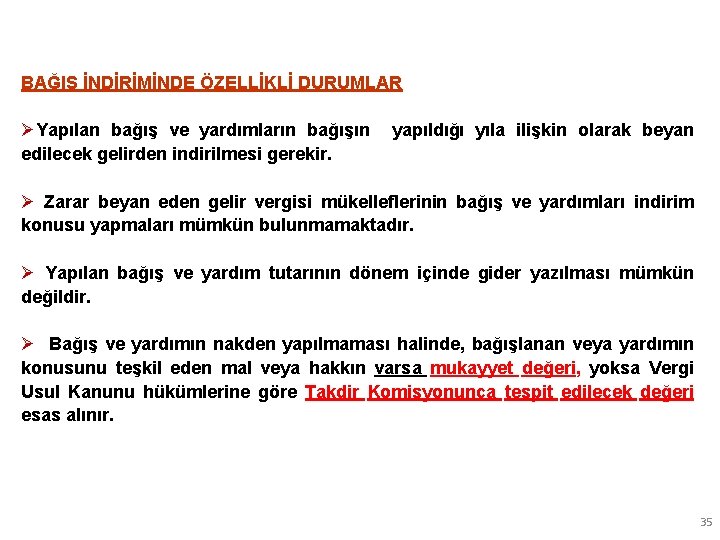 BAĞIŞ İNDİRİMİNDE ÖZELLİKLİ DURUMLAR

➢Yapılan bağış ve yardımların bağışın yapıldığı yıla ilişkin olarak beyan edilecek gelirden indirilmesi gerekir.

➢ Zarar beyan eden gelir vergisi mükelleflerinin bağış ve yardımları indirim konusu yapmaları mümkün bulunmamaktadır.

➢ Yapılan bağış ve yardım tutarının dönem içinde gider yazılması mümkün değildir.

➢ Bağış ve yardımın nakden yapılmaması halinde, bağışlanan veya yardımın konusunu teşkil eden mal veya hakkın varsa mukayyet değeri, yoksa Vergi Usul Kanunu hükümlerine göre Takdir Komisyonunca tespit edilecek değeri esas alınır.

35